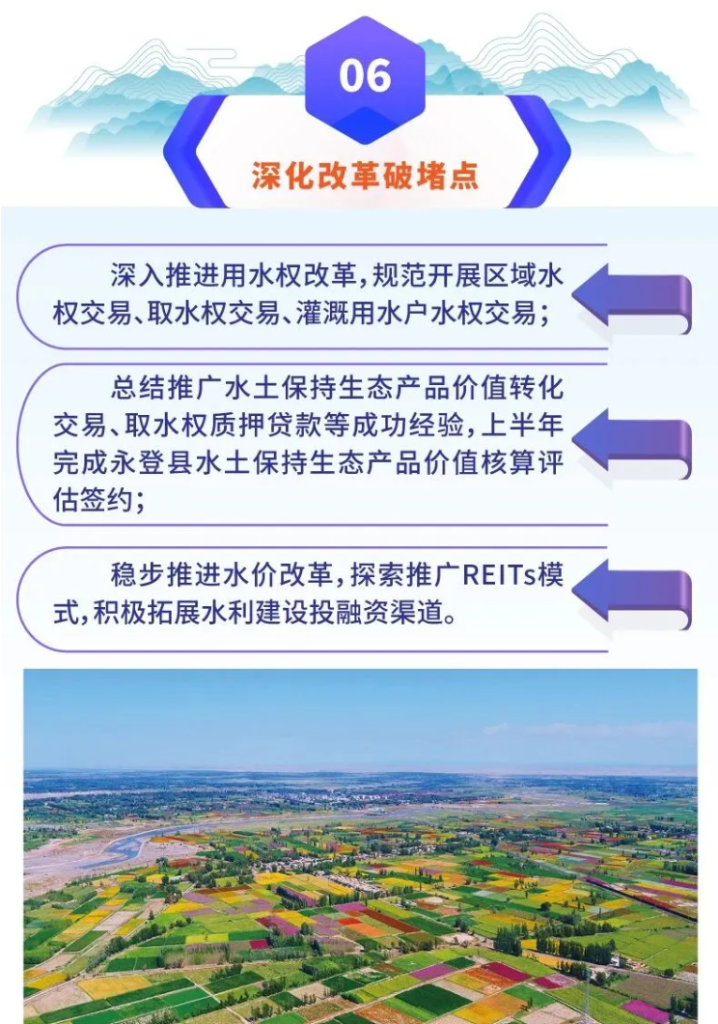 06

深化改革破堵点

深入推进用水权改革，规范开展区域水权交易、取水权交易、灌溉用水户水权交易；

总结推广水土保持生态产品价值转化交易、取水权质押贷款等成功经验，上半年完成永登县水土保持生态产品价值核算评估签约；

稳步推进水价改革，探索推广REITs模式，积极拓展水利建设投融资渠道。